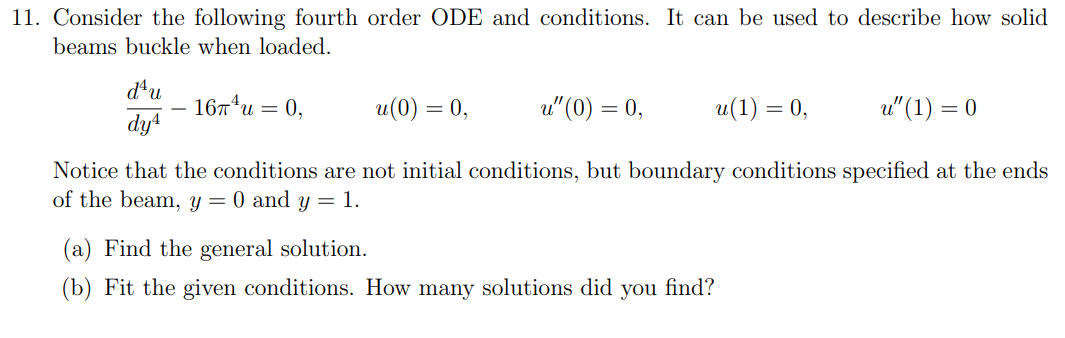 11. Consider the following fourth order ODE and conditions. It can be used to describe how solid beams buckle when loaded.

$\frac{d^4u}{dy^4} - 16\pi^4 u = 0, \qquad u(0) = 0, \qquad u''(0) = 0, \qquad u(1) = 0, \qquad u''(1) = 0$

Notice that the conditions are not initial conditions, but boundary conditions specified at the ends of the beam, $y = 0$ and $y = 1$.

(a) Find the general solution.

(b) Fit the given conditions. How many solutions did you find?